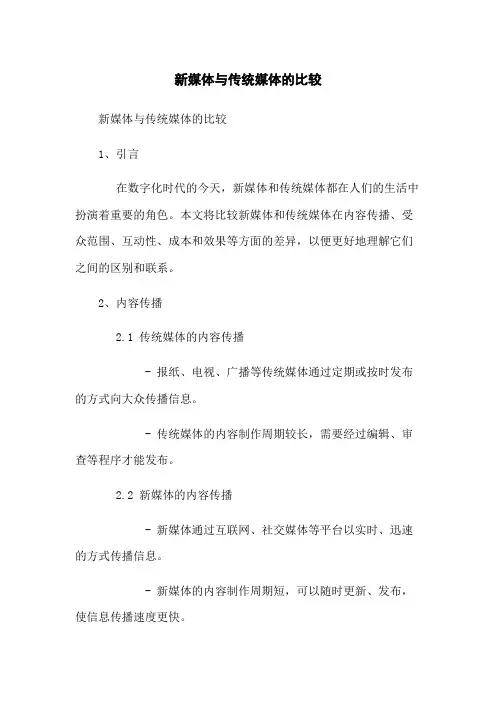 新媒体与传统媒体的比较

新媒体与传统媒体的比较

1、引言

在数字化时代的今天，新媒体和传统媒体都在人们的生活中扮演着重要的角色。本文将比较新媒体和传统媒体在内容传播、受众范围、互动性、成本和效果等方面的差异，以便更好地理解它们之间的区别和联系。

2、内容传播

2.1 传统媒体的内容传播

- 报纸、电视、广播等传统媒体通过定期或按时发布的方式向大众传播信息。

- 传统媒体的内容制作周期较长，需要经过编辑、审查等程序才能发布。

2.2 新媒体的内容传播

- 新媒体通过互联网、社交媒体等平台以实时、迅速的方式传播信息。

- 新媒体的内容制作周期短，可以随时更新、发布，使信息传播速度更快。